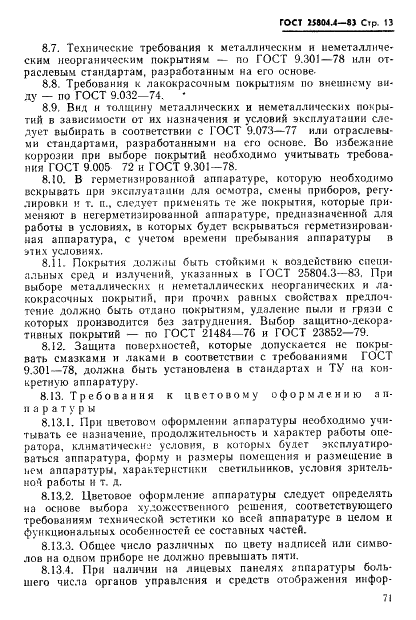 ГОСТ 25804.4—83 Стр. 13

8.7. Технические требования к металлическим и неметаллическим неорганическим покрытиям — по ГОСТ 9.301—78 или отраслевым стандартам, разработанным на его основе.

8.8. Требования к лакокрасочным покрытиям по внешнему виду — по ГОСТ 9.032—74.

8.9. Вид и толщину металлических и неметаллических покрытий в зависимости от их назначения и условий эксплуатации следует выбирать в соответствии с ГОСТ 9.073—77 или отраслевыми стандартами, разработанными на его основе. Во избежание коррозии при выборе покрытий необходимо учитывать требования ГОСТ 9.005 72 и ГОСТ 9.301—78.

8.10. В герметизированной аппаратуре, которую необходимо вскрывать при эксплуатации для осмотра, смены приборов, регулировки и т. п., следует применять те же покрытия, которые применяют в негерметизированной аппаратуре, предназначенной для работы в условиях, в которых будет вскрываться герметизированная аппаратура, с учетом времени пребывания аппаратуры в этих условиях.

8.11. Покрытия должны быть стойкими к воздействию специальных сред и излучений, указанных в ГОСТ 25804.3—83. При выборе металлических и неметаллических неорганических и лакокрасочных покрытий, при прочих равных свойствах предпочтение должно быть отдано покрытиям, удаление пыли и грязи с которых производится без затруднения. Выбор защитно-декоративных покрытий — по ГОСТ 21484—76 и ГОСТ 23852—79.

8.12. Защита поверхностей, которые допускается не покрывать смазками и лаками в соответствии с требованиями ГОСТ 9.301—78, должна быть установлена в стандартах и ТУ на конкретную аппаратуру.

8.13. Требования к цветовому оформлению аппаратуры

8.13.1. При цветовом оформлении аппаратуры необходимо учитывать ее назначение, продолжительность и характер работы оператора, климатические условия, в которых будет эксплуатироваться аппаратура, форму и размеры помещения и размещение в нем аппаратуры, характеристики светильников, условия зрительной работы и т. д.

8.13.2. Цветовое оформление аппаратуры следует определять на основе выбора художественного решения, соответствующего требованиям технической эстетики ко всей аппаратуре в целом и функциональных особенностей ее составных частей.

8.13.3. Общее число различных по цвету надписей или символов на одном приборе не должно превышать пяти.

8.13.4. При наличии на лицевых панелях аппаратуры большего числа органов управления и средств отображения инфор-

71